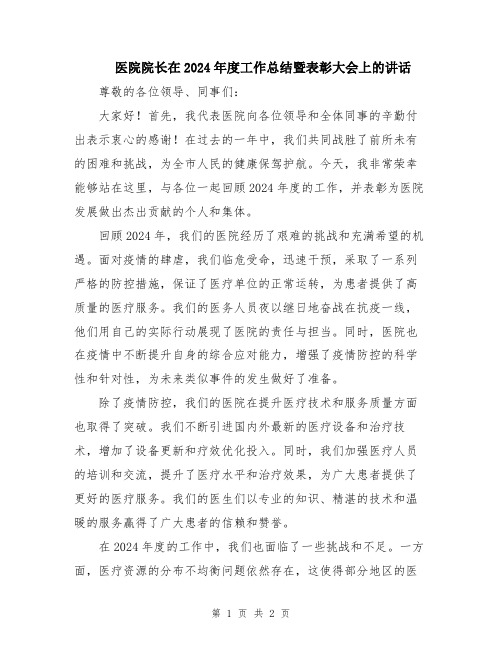 医院院长在2024年度工作总结暨表彰大会上的讲话

尊敬的各位领导、同事们：

大家好！首先，我代表医院向各位领导和全体同事的辛勤付出表示衷心的感谢！在过去的一年中，我们共同战胜了前所未有的困难和挑战，为全市人民的健康保驾护航。今天，我非常荣幸能够站在这里，与各位一起回顾2024年度的工作，并表彰为医院发展做出杰出贡献的个人和集体。

回顾2024年，我们的医院经历了艰难的挑战和充满希望的机遇。面对疫情的肆虐，我们临危受命，迅速干预，采取了一系列严格的防控措施，保证了医疗单位的正常运转，为患者提供了高质量的医疗服务。我们的医务人员夜以继日地奋战在抗疫一线，他们用自己的实际行动展现了医院的责任与担当。同时，医院也在疫情中不断提升自身的综合应对能力，增强了疫情防控的科学性和针对性，为未来类似事件的发生做好了准备。

除了疫情防控，我们的医院在提升医疗技术和服务质量方面也取得了突破。我们不断引进国内外最新的医疗设备和治疗技术，增加了设备更新和疗效优化投入。同时，我们加强医疗人员的培训和交流，提升了医疗水平和治疗效果，为广大患者提供了更好的医疗服务。我们的医生们以专业的知识、精湛的技术和温暖的服务赢得了广大患者的信赖和赞誉。

在2024年度的工作中，我们也面临了一些挑战和不足。一方面，医疗资源的分布不均衡问题依然存在，这使得部分地区的医

第 1 页 共 2 页